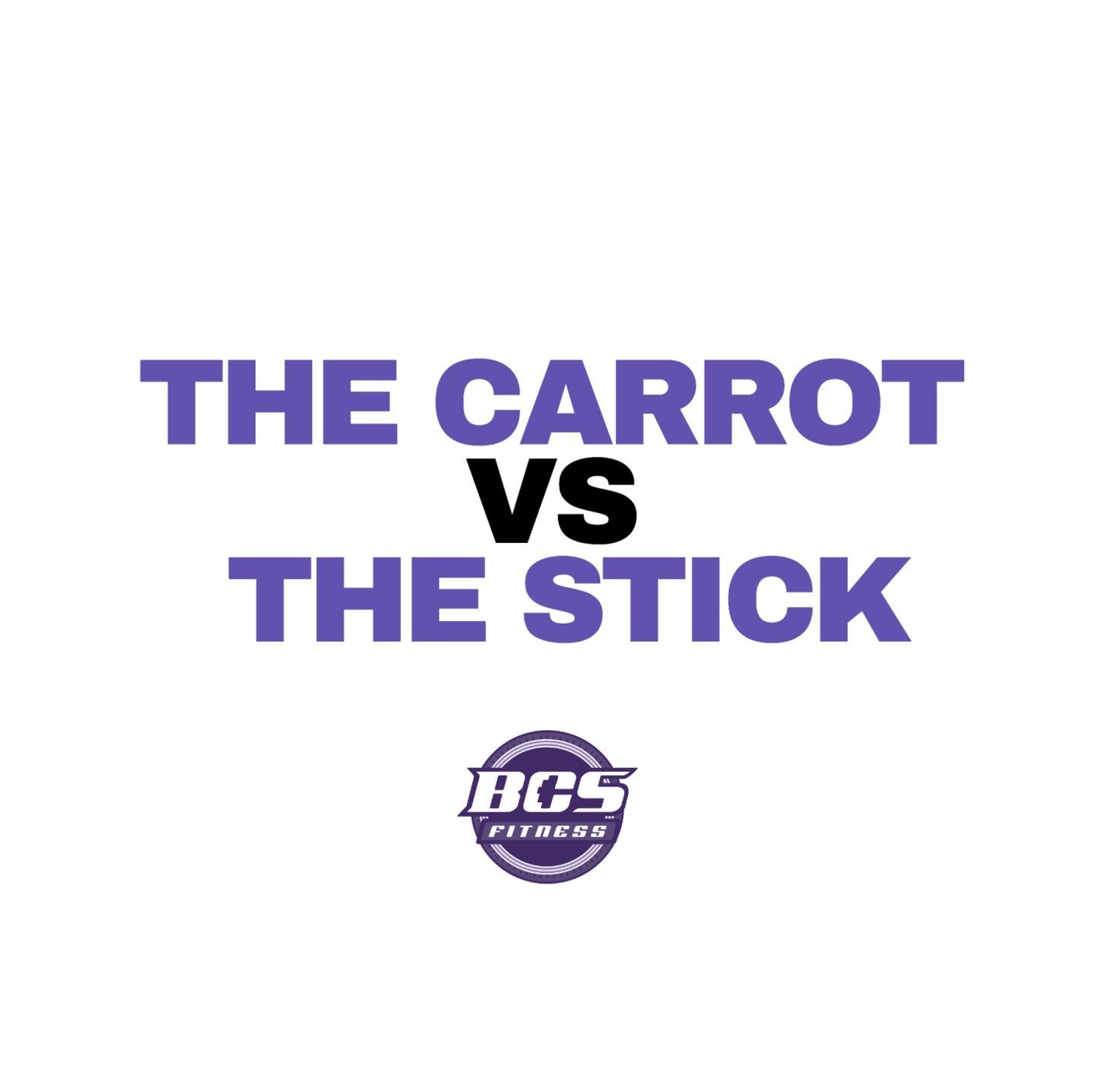 THE CARROT
VS
THE STICK

BCS
FITNESS